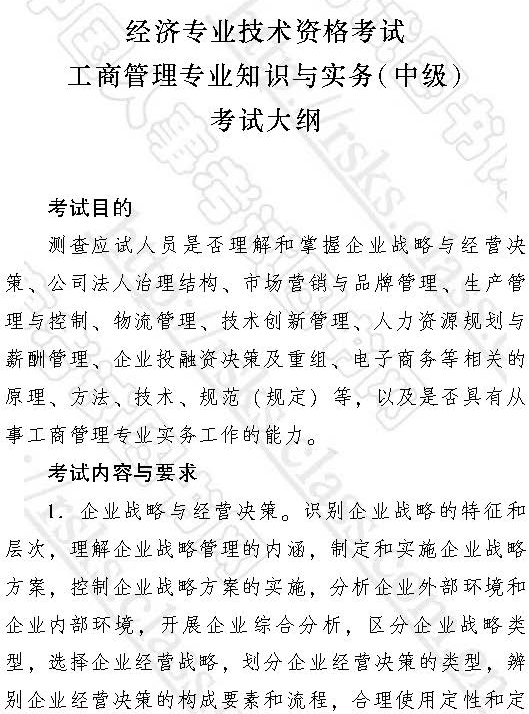 经济专业技术资格考试
工商管理专业知识与实务(中级)
考试大纲

考试目的

测查应试人员是否理解和掌握企业战略与经营决策、公司法人治理结构、市场营销与品牌管理、生产管理与控制、物流管理、技术创新管理、人力资源规划与薪酬管理、企业投融资决策及重组、电子商务等相关的原理、方法、技术、规范（规定）等，以及是否具有从事工商管理专业实务工作的能力。

考试内容与要求

1. 企业战略与经营决策。识别企业战略的特征和层次，理解企业战略管理的内涵，制定和实施企业战略方案，控制企业战略方案的实施，分析企业外部环境和企业内部环境，开展企业综合分析，区分企业战略类型，选择企业经营战略，划分企业经营决策的类型，辨别企业经营决策的构成要素和流程，合理使用定性和定